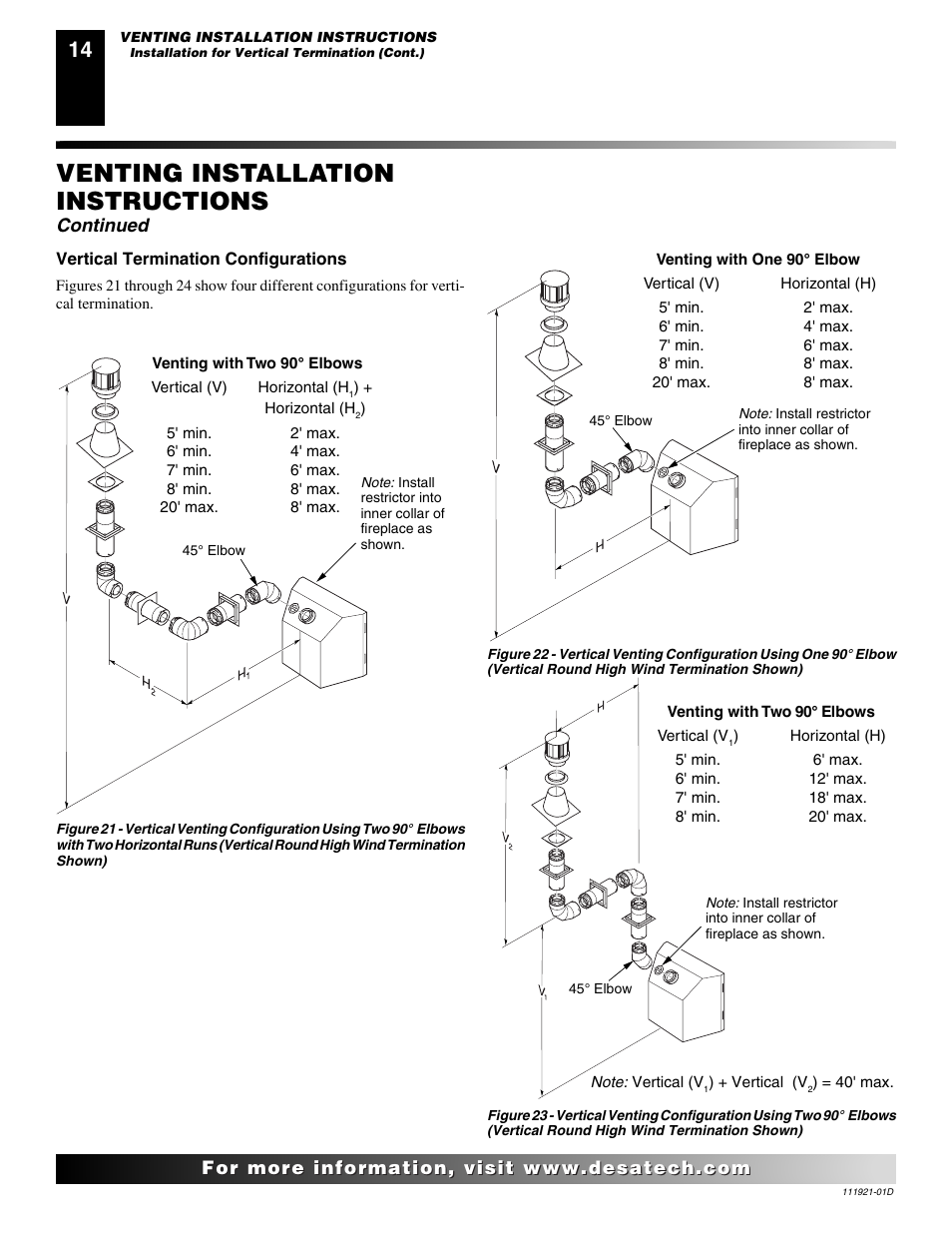 14

VENTING INSTALLATION INSTRUCTIONS
Installation for Vertical Termination (Cont.)

VENTING INSTALLATION INSTRUCTIONS
Continued

Vertical Termination Configurations

Figures 21 through 24 show four different configurations for vertical termination.

Venting with Two 90° Elbows

| Vertical (V) | Horizontal ($H_1$) + Horizontal ($H_2$) |
|---|---|
| 5' min. | 2' max. |
| 6' min. | 4' max. |
| 7' min. | 6' max. |
| 8' min. | 8' max. |
| 20' max. | 8' max. |

Note: Install restrictor into inner collar of fireplace as shown.

45° Elbow

V

$H_2$

$H_1$

Figure 21 - Vertical Venting Configuration Using Two 90° Elbows with Two Horizontal Runs (Vertical Round High Wind Termination Shown)

Venting with One 90° Elbow

| Vertical (V) | Horizontal (H) |
|---|---|
| 5' min. | 2' max. |
| 6' min. | 4' max. |
| 7' min. | 6' max. |
| 8' min. | 8' max. |
| 20' max. | 8' max. |

45° Elbow

Note: Install restrictor into inner collar of fireplace as shown.

V

H

Figure 22 - Vertical Venting Configuration Using One 90° Elbow (Vertical Round High Wind Termination Shown)

H

Venting with Two 90° Elbows

| Vertical ($V_1$) | Horizontal (H) |
|---|---|
| 5' min. | 6' max. |
| 6' min. | 12' max. |
| 7' min. | 18' max. |
| 8' min. | 20' max. |

$V_2$

Note: Install restrictor into inner collar of fireplace as shown.

$V_1$

45° Elbow

Note: Vertical ($V_1$) + Vertical ($V_2$) = 40' max.

Figure 23 - Vertical Venting Configuration Using Two 90° Elbows (Vertical Round High Wind Termination Shown)

For more information, visit www.desatech.com

111921-01D